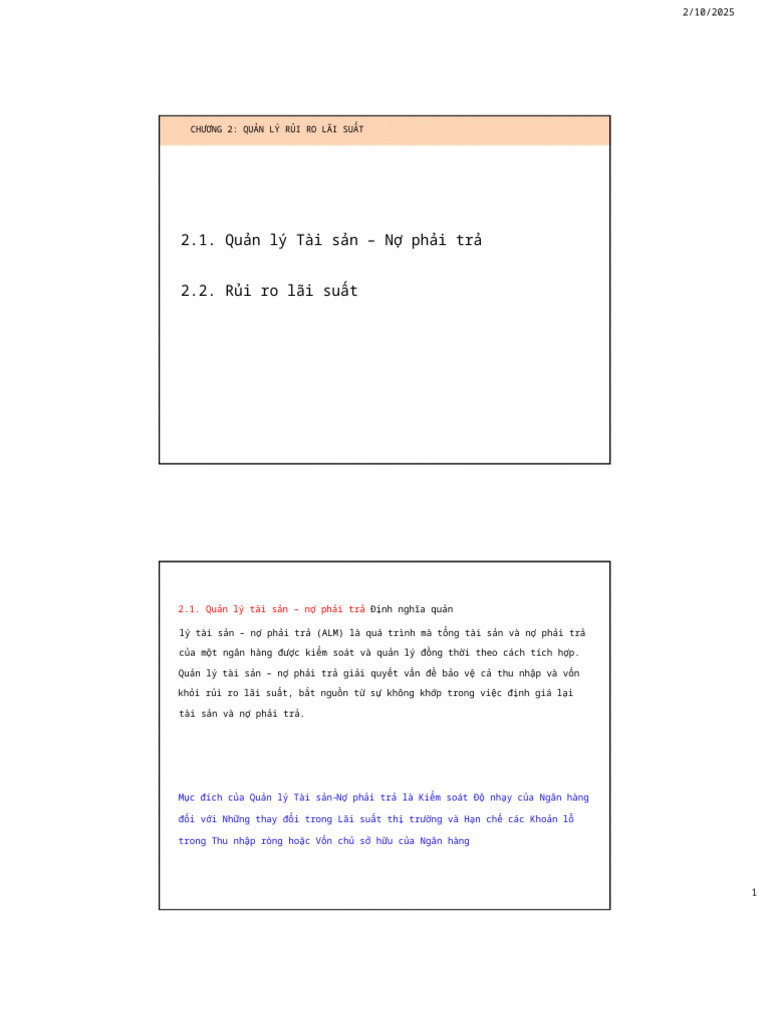 2/10/2025

CHƯƠNG 2: QUẢN LÝ RỦI RO LÃI SUẤT

2.1. Quản lý Tài sản – Nợ phải trả

2.2. Rủi ro lãi suất

2.1. Quản lý tài sản – nợ phải trả Định nghĩa quản lý tài sản – nợ phải trả (ALM) là quá trình mà tổng tài sản và nợ phải trả của một ngân hàng được kiểm soát và quản lý đồng thời theo cách tích hợp. Quản lý tài sản – nợ phải trả giải quyết vấn đề bảo vệ cả thu nhập và vốn khỏi rủi ro lãi suất, bắt nguồn từ sự không khớp trong việc định giá lại tài sản và nợ phải trả.

Mục đích của Quản lý Tài sản-Nợ phải trả là Kiểm soát Độ nhạy của Ngân hàng đối với Những thay đổi trong Lãi suất thị trường và Hạn chế các Khoản lỗ trong Thu nhập ròng hoặc Vốn chủ sở hữu của Ngân hàng

1